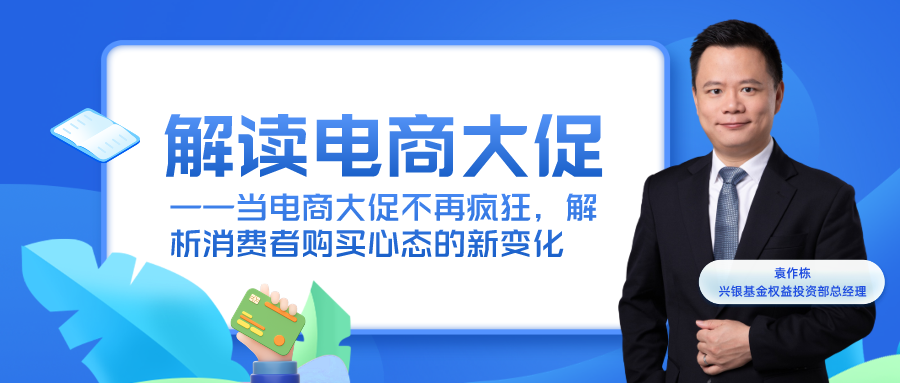 解读电商大促

——当电商大促不再疯狂，解析消费者购买心态的新变化

袁作栋
兴银基金权益投资部总经理